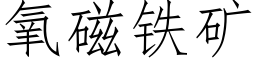 氧磁铁矿